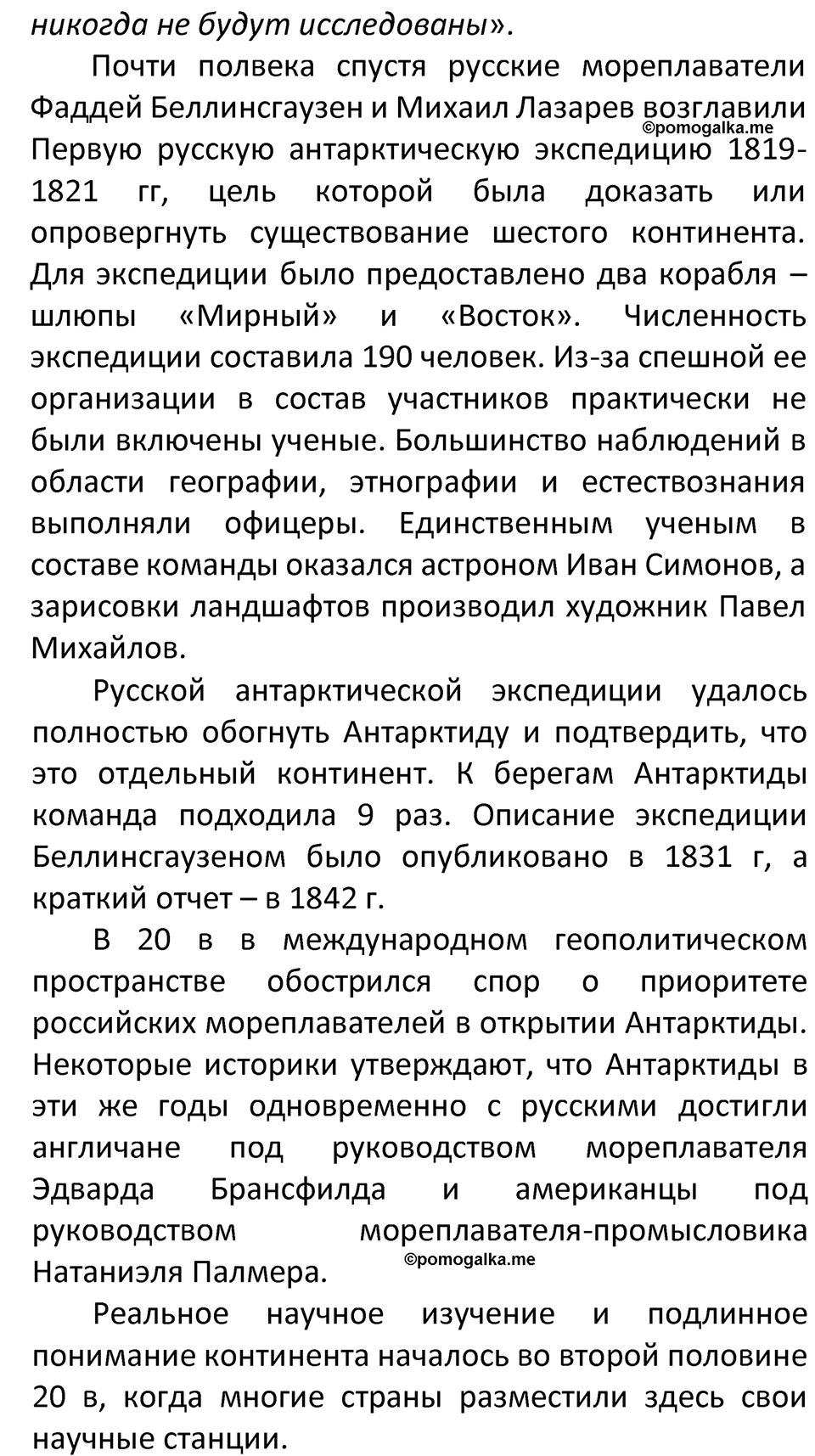 никогда не будут исследованы».

Почти полвека спустя русские мореплаватели Фаддей Беллинсгаузен и Михаил Лазарев возглавили Первую русскую антарктическую экспедицию 1819-1821 гг, цель которой была доказать или опровергнуть существование шестого континента. Для экспедиции было предоставлено два корабля – шлюпы «Мирный» и «Восток». Численность экспедиции составила 190 человек. Из-за спешной ее организации в состав участников практически не были включены ученые. Большинство наблюдений в области географии, этнографии и естествознания выполняли офицеры. Единственным ученым в составе команды оказался астроном Иван Симонов, а зарисовки ландшафтов производил художник Павел Михайлов.

©pomogalka.me

Русской антарктической экспедиции удалось полностью обогнуть Антарктиду и подтвердить, что это отдельный континент. К берегам Антарктиды команда подходила 9 раз. Описание экспедиции Беллинсгаузеном было опубликовано в 1831 г, а краткий отчет – в 1842 г.

В 20 в в международном геополитическом пространстве обострился спор о приоритете российских мореплавателей в открытии Антарктиды. Некоторые историки утверждают, что Антарктиды в эти же годы одновременно с русскими достигли англичане под руководством мореплавателя Эдварда Брансфилда и американцы под руководством мореплавателя-промысловика Натаниэля Палмера.

©pomogalka.me

Реальное научное изучение и подлинное понимание континента началось во второй половине 20 в, когда многие страны разместили здесь свои научные станции.